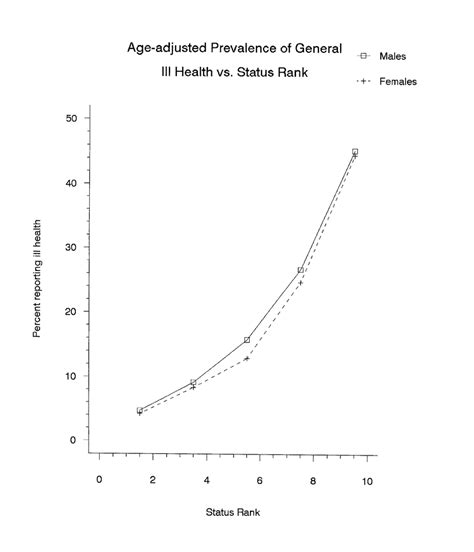 Age-adjusted Prevalence of General
Ill Health vs. Status Rank

Males
Females

50
40
30
20
10
0

Percent reporting ill health

0
2
4
6
8
10

Status Rank